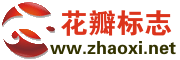 花瓣标志
www.zhaoxi.net